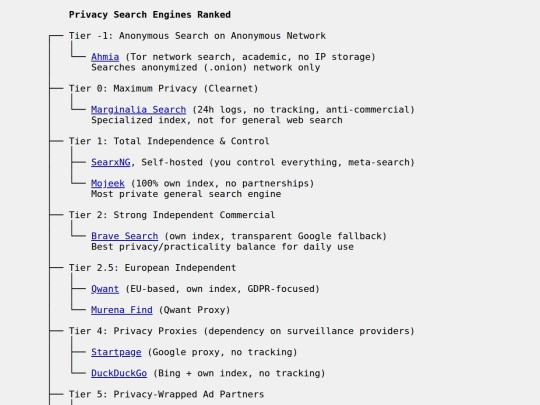 Privacy Search Engines Ranked

Tier -1: Anonymous Search on Anonymous Network

Ahmia (Tor network search, academic, no IP storage)
Searches anonymized (.onion) network only

Tier 0: Maximum Privacy (Clearnet)

Marginalia Search (24h logs, no tracking, anti-commercial)
Specialized index, not for general web search

Tier 1: Total Independence & Control

SearxNG, Self-hosted (you control everything, meta-search)

Mojeek (100% own index, no partnerships)
Most private general search engine

Tier 2: Strong Independent Commercial

Brave Search (own index, transparent Google fallback)
Best privacy/practicality balance for daily use

Tier 2.5: European Independent

Qwant (EU-based, own index, GDPR-focused)

Murena Find (Qwant Proxy)

Tier 4: Privacy Proxies (dependency on surveillance providers)

Startpage (Google proxy, no tracking)

DuckDuckGo (Bing + own index, no tracking)

Tier 5: Privacy-Wrapped Ad Partners